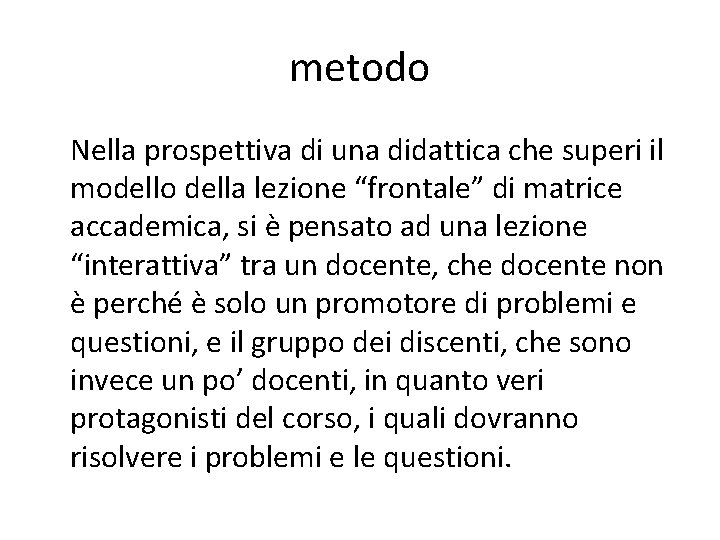 metodo

Nella prospettiva di una didattica che superi il modello della lezione “frontale” di matrice accademica, si è pensato ad una lezione “interattiva” tra un docente, che docente non è perché è solo un promotore di problemi e questioni, e il gruppo dei discenti, che sono invece un po’ docenti, in quanto veri protagonisti del corso, i quali dovranno risolvere i problemi e le questioni.